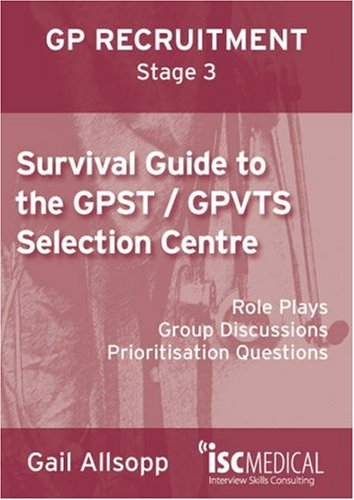 GP RECRUITMENT
Stage 3

Survival Guide to the GPST / GPVTS Selection Centre

Role Plays
Group Discussions
Prioritisation Questions

Gail Allsopp

ISCMEDICAL
Interview Skills Consulting